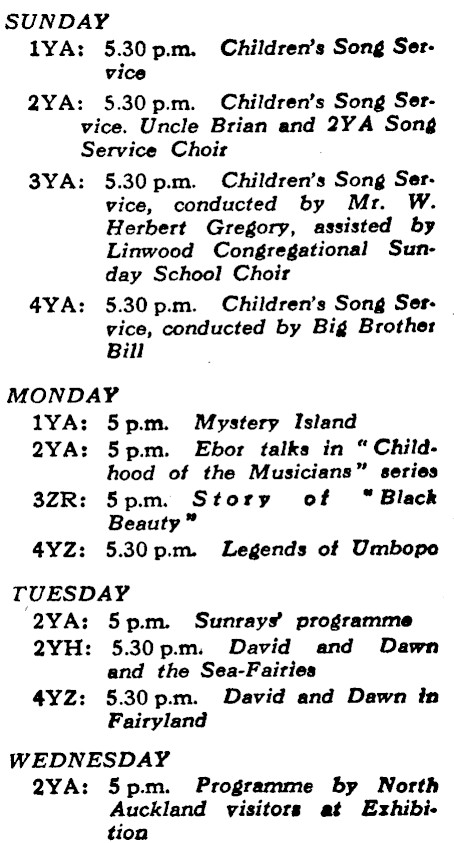 SUNDAY

1YA: 5.30 p.m. Children's Song Service

2YA: 5.30 p.m. Children's Song Service. Uncle Brian and 2YA Song Service Choir

3YA: 5.30 p.m. Children's Song Service, conducted by Mr. W. Herbert Gregory, assisted by Linwood Congregational Sunday School Choir

4YA: 5.30 p.m. Children's Song Service, conducted by Big Brother Bill

MONDAY

1YA: 5 p.m. Mystery Island

2YA: 5 p.m. Ebor talks in "Childhood of the Musicians" series

3ZR: 5 p.m. Story of "Black Beauty"

4YZ: 5.30 p.m. Legends of Umbopo

TUESDAY

2YA: 5 p.m. Sunrays' programme

2YH: 5.30 p.m. David and Dawn and the Sea-Fairies

4YZ: 5.30 p.m. David and Dawn in Fairyland

WEDNESDAY

2YA: 5 p.m. Programme by North Auckland visitors at Exhibition